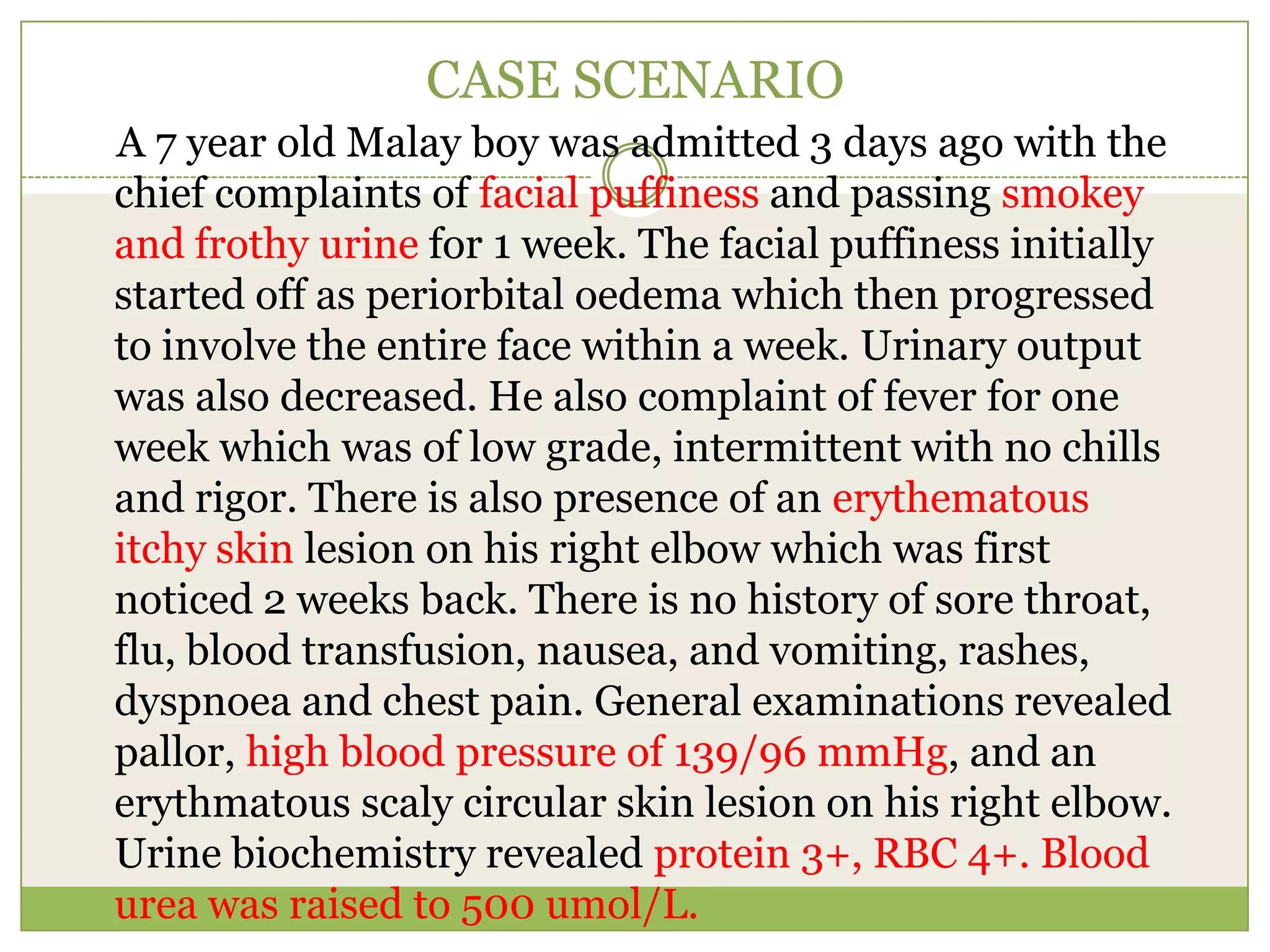 CASE SCENARIO

A 7 year old Malay boy was admitted 3 days ago with the chief complaints of facial puffiness and passing smokey and frothy urine for 1 week. The facial puffiness initially started off as periorbital oedema which then progressed to involve the entire face within a week. Urinary output was also decreased. He also complaint of fever for one week which was of low grade, intermittent with no chills and rigor. There is also presence of an erythematous itchy skin lesion on his right elbow which was first noticed 2 weeks back. There is no history of sore throat, flu, blood transfusion, nausea, and vomiting, rashes, dyspnoea and chest pain. General examinations revealed pallor, high blood pressure of 139/96 mmHg, and an erythmatous scaly circular skin lesion on his right elbow. Urine biochemistry revealed protein 3+, RBC 4+. Blood urea was raised to 500 umol/L.